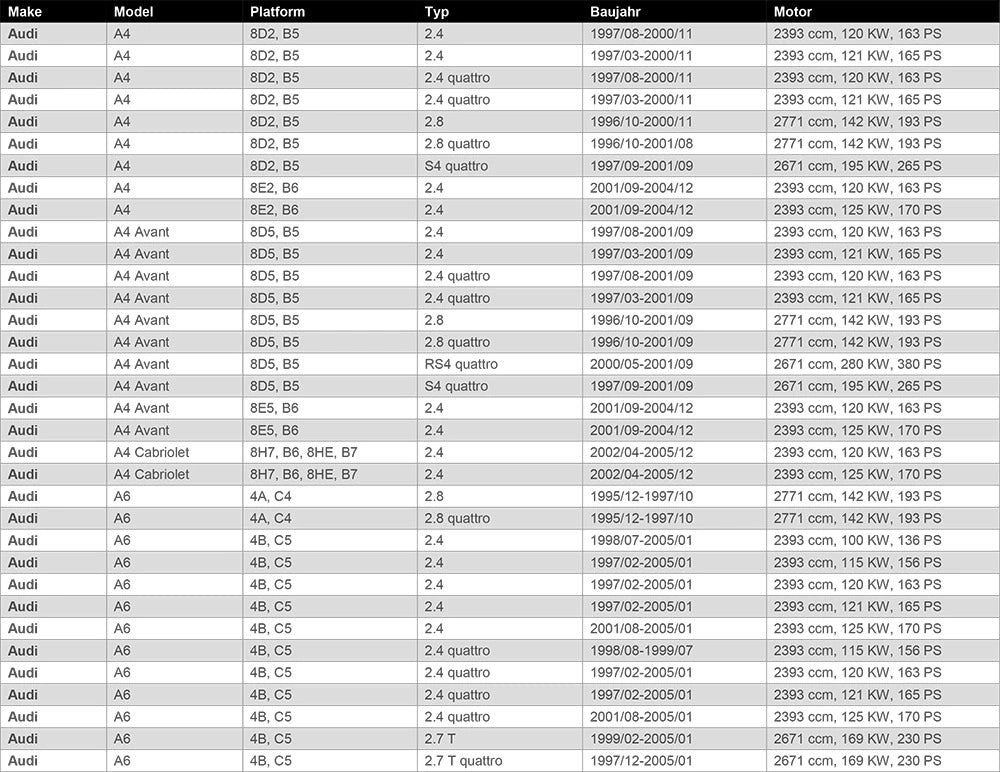 | Make | Model | Platform | Typ | Baujahr | Motor |
|---|---|---|---|---|---|
| Audi | A4 | 8D2, B5 | 2.4 | 1997/08-2000/11 | 2393 ccm, 120 KW, 163 PS |
| Audi | A4 | 8D2, B5 | 2.4 | 1997/03-2000/11 | 2393 ccm, 121 KW, 165 PS |
| Audi | A4 | 8D2, B5 | 2.4 quattro | 1997/08-2000/11 | 2393 ccm, 120 KW, 163 PS |
| Audi | A4 | 8D2, B5 | 2.4 quattro | 1997/03-2000/11 | 2393 ccm, 121 KW, 165 PS |
| Audi | A4 | 8D2, B5 | 2.8 | 1996/10-2000/11 | 2771 ccm, 142 KW, 193 PS |
| Audi | A4 | 8D2, B5 | 2.8 quattro | 1996/10-2001/08 | 2771 ccm, 142 KW, 193 PS |
| Audi | A4 | 8D2, B5 | S4 quattro | 1997/09-2001/09 | 2671 ccm, 195 KW, 265 PS |
| Audi | A4 | 8E2, B6 | 2.4 | 2001/09-2004/12 | 2393 ccm, 120 KW, 163 PS |
| Audi | A4 | 8E2, B6 | 2.4 | 2001/09-2004/12 | 2393 ccm, 125 KW, 170 PS |
| Audi | A4 Avant | 8D5, B5 | 2.4 | 1997/08-2001/09 | 2393 ccm, 120 KW, 163 PS |
| Audi | A4 Avant | 8D5, B5 | 2.4 | 1997/03-2001/09 | 2393 ccm, 121 KW, 165 PS |
| Audi | A4 Avant | 8D5, B5 | 2.4 quattro | 1997/08-2001/09 | 2393 ccm, 120 KW, 163 PS |
| Audi | A4 Avant | 8D5, B5 | 2.4 quattro | 1997/03-2001/09 | 2393 ccm, 121 KW, 165 PS |
| Audi | A4 Avant | 8D5, B5 | 2.8 | 1996/10-2001/09 | 2771 ccm, 142 KW, 193 PS |
| Audi | A4 Avant | 8D5, B5 | 2.8 quattro | 1996/10-2001/09 | 2771 ccm, 142 KW, 193 PS |
| Audi | A4 Avant | 8D5, B5 | RS4 quattro | 2000/05-2001/09 | 2671 ccm, 280 KW, 380 PS |
| Audi | A4 Avant | 8D5, B5 | S4 quattro | 1997/09-2001/09 | 2671 ccm, 195 KW, 265 PS |
| Audi | A4 Avant | 8E5, B6 | 2.4 | 2001/09-2004/12 | 2393 ccm, 120 KW, 163 PS |
| Audi | A4 Avant | 8E5, B6 | 2.4 | 2001/09-2004/12 | 2393 ccm, 125 KW, 170 PS |
| Audi | A4 Cabriolet | 8H7, B6, 8HE, B7 | 2.4 | 2002/04-2005/12 | 2393 ccm, 120 KW, 163 PS |
| Audi | A4 Cabriolet | 8H7, B6, 8HE, B7 | 2.4 | 2002/04-2005/12 | 2393 ccm, 125 KW, 170 PS |
| Audi | A6 | 4A, C4 | 2.8 | 1995/12-1997/10 | 2771 ccm, 142 KW, 193 PS |
| Audi | A6 | 4A, C4 | 2.8 quattro | 1995/12-1997/10 | 2771 ccm, 142 KW, 193 PS |
| Audi | A6 | 4B, C5 | 2.4 | 1998/07-2005/01 | 2393 ccm, 100 KW, 136 PS |
| Audi | A6 | 4B, C5 | 2.4 | 1997/02-2005/01 | 2393 ccm, 115 KW, 156 PS |
| Audi | A6 | 4B, C5 | 2.4 | 1997/02-2005/01 | 2393 ccm, 120 KW, 163 PS |
| Audi | A6 | 4B, C5 | 2.4 | 1997/02-2005/01 | 2393 ccm, 121 KW, 165 PS |
| Audi | A6 | 4B, C5 | 2.4 | 2001/08-2005/01 | 2393 ccm, 125 KW, 170 PS |
| Audi | A6 | 4B, C5 | 2.4 quattro | 1998/08-1999/07 | 2393 ccm, 115 KW, 156 PS |
| Audi | A6 | 4B, C5 | 2.4 quattro | 1997/02-2005/01 | 2393 ccm, 120 KW, 163 PS |
| Audi | A6 | 4B, C5 | 2.4 quattro | 1997/02-2005/01 | 2393 ccm, 121 KW, 165 PS |
| Audi | A6 | 4B, C5 | 2.4 quattro | 2001/08-2005/01 | 2393 ccm, 125 KW, 170 PS |
| Audi | A6 | 4B, C5 | 2.7 T | 1999/02-2005/01 | 2671 ccm, 169 KW, 230 PS |
| Audi | A6 | 4B, C5 | 2.7 T quattro | 1997/12-2005/01 | 2671 ccm, 169 KW, 230 PS |